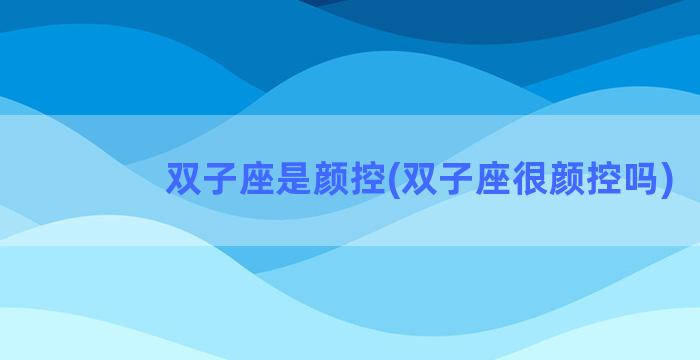 双子座是颜控(双子座很颜控吗)